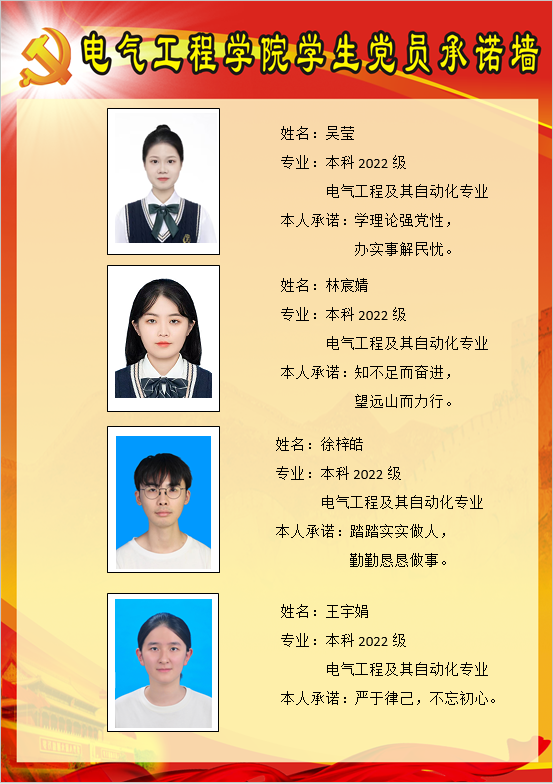 电气工程学院学生党员承诺墙

姓名：吴莹
专业：本科2022级
电气工程及其自动化专业
本人承诺：学理论强党性，
办实事解民忧。

姓名：林宸婧
专业：本科2022级
电气工程及其自动化专业
本人承诺：知不足而奋进，
望远山而力行。

姓名：徐梓皓
专业：本科2022级
电气工程及其自动化专业
本人承诺：踏踏实实做人，
勤勤恳恳做事。

姓名：王宇娟
专业：本科2022级
电气工程及其自动化专业
本人承诺：严于律己，不忘初心。